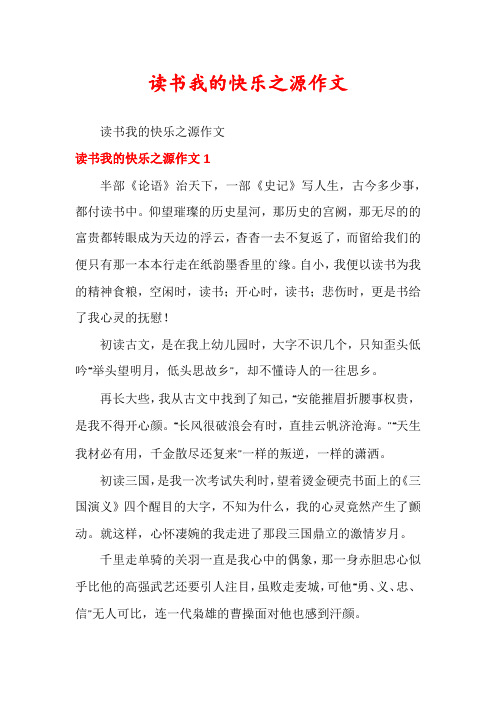 读书我的快乐之源作文

读书我的快乐之源作文

读书我的快乐之源作文 1

半部《论语》治天下，一部《史记》写人生，古今多少事，都付读书中。仰望璀璨的历史星河，那历史的宫阙，那无尽的的富贵都转眼成为天边的浮云，杳杳一去不复返了，而留给我们的便只有那一本本行走在纸韵墨香里的`缘。自小，我便以读书为我的精神食粮，空闲时，读书；开心时，读书；悲伤时，更是书给了我心灵的抚慰！

初读古文，是在我上幼儿园时，大字不识几个，只知歪头低吟"举头望明月，低头思故乡"，却不懂诗人的一往思乡。

再长大些，我从古文中找到了知己，"安能摧眉折腰事权贵，是我不得开心颜。"长风很破浪会有时，直挂云帆济沧海。""天生我材必有用，千金散尽还复来"一样的叛逆，一样的潇洒。

初读三国，是我一次考试失利时，望着烫金硬壳书面上的《三国演义》四个醒目的大字，不知为什么，我的心灵竟然产生了颤动。就这样，心怀凄婉的我走进了那段三国鼎立的激情岁月。

千里走单骑的关羽一直是我心中的偶象，那一身赤胆忠心似乎比他的高强武艺还要引人注目，虽败走麦城，可他"勇、义、忠、信"无人可比，连一代枭雄的曹操面对他也感到汗颜。